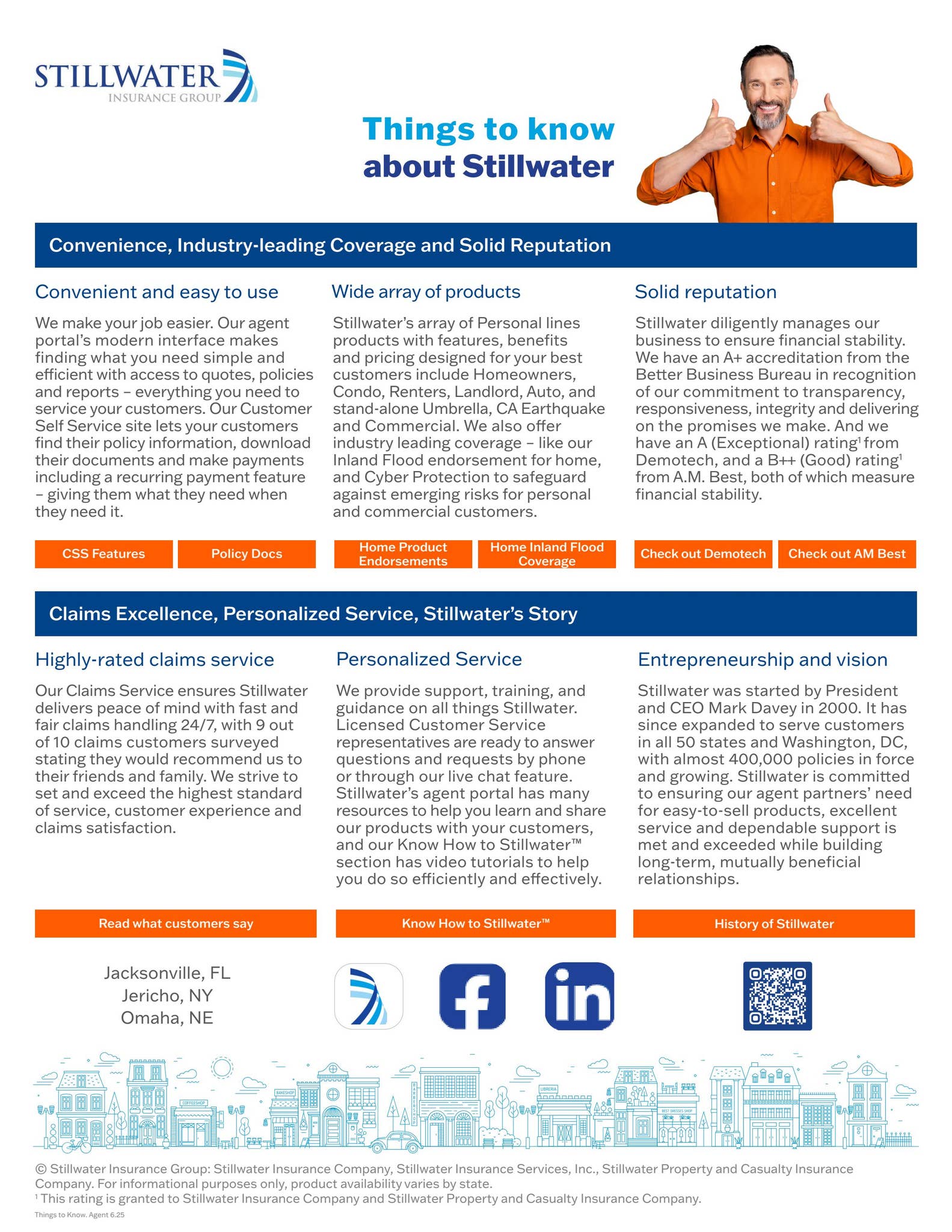 STILLWATER
INSURANCE GROUP

Things to know about Stillwater

Convenience, Industry-leading Coverage and Solid Reputation

Convenient and easy to use

We make your job easier. Our agent portal's modern interface makes finding what you need simple and efficient with access to quotes, policies and reports – everything you need to service your customers. Our Customer Self Service site lets your customers find their policy information, download their documents and make payments including a recurring payment feature – giving them what they need when they need it.

CSS Features

Policy Docs

Wide array of products

Stillwater's array of Personal lines products with features, benefits and pricing designed for your best customers include Homeowners, Condo, Renters, Landlord, Auto, and stand-alone Umbrella, CA Earthquake and Commercial. We also offer industry leading coverage – like our Inland Flood endorsement for home, and Cyber Protection to safeguard against emerging risks for personal and commercial customers.

Home Product Endorsements

Home Inland Flood Coverage

Solid reputation

Stillwater diligently manages our business to ensure financial stability. We have an A+ accreditation from the Better Business Bureau in recognition of our commitment to transparency, responsiveness, integrity and delivering on the promises we make. And we have an A (Exceptional) rating$^{1}$ from Demotech, and a B++ (Good) rating$^{1}$ from A.M. Best, both of which measure financial stability.

Check out Demotech

Check out AM Best

Claims Excellence, Personalized Service, Stillwater's Story

Highly-rated claims service

Our Claims Service ensures Stillwater delivers peace of mind with fast and fair claims handling 24/7, with 9 out of 10 claims customers surveyed stating they would recommend us to their friends and family. We strive to set and exceed the highest standard of service, customer experience and claims satisfaction.

Read what customers say

Personalized Service

We provide support, training, and guidance on all things Stillwater. Licensed Customer Service representatives are ready to answer questions and requests by phone or through our live chat feature. Stillwater's agent portal has many resources to help you learn and share our products with your customers, and our Know How to Stillwater™ section has video tutorials to help you do so efficiently and effectively.

Know How to Stillwater™

Entrepreneurship and vision

Stillwater was started by President and CEO Mark Davey in 2000. It has since expanded to serve customers in all 50 states and Washington, DC, with almost 400,000 policies in force and growing. Stillwater is committed to ensuring our agent partners' need for easy-to-sell products, excellent service and dependable support is met and exceeded while building long-term, mutually beneficial relationships.

History of Stillwater

Jacksonville, FL
Jericho, NY
Omaha, NE

© Stillwater Insurance Group: Stillwater Insurance Company, Stillwater Insurance Services, Inc., Stillwater Property and Casualty Insurance Company. For informational purposes only, product availability varies by state.
$^{1}$ This rating is granted to Stillwater Insurance Company and Stillwater Property and Casualty Insurance Company.
Things to Know. Agent 6.25